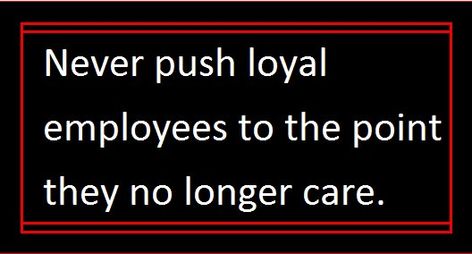 Never push loyal employees to the point they no longer care.